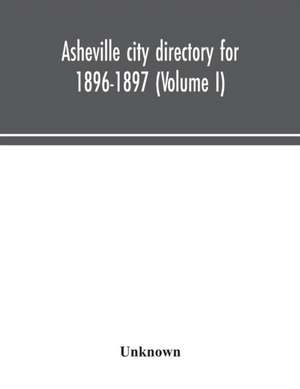 Asheville city directory for 1896-1897 (Volume I)

Unknown